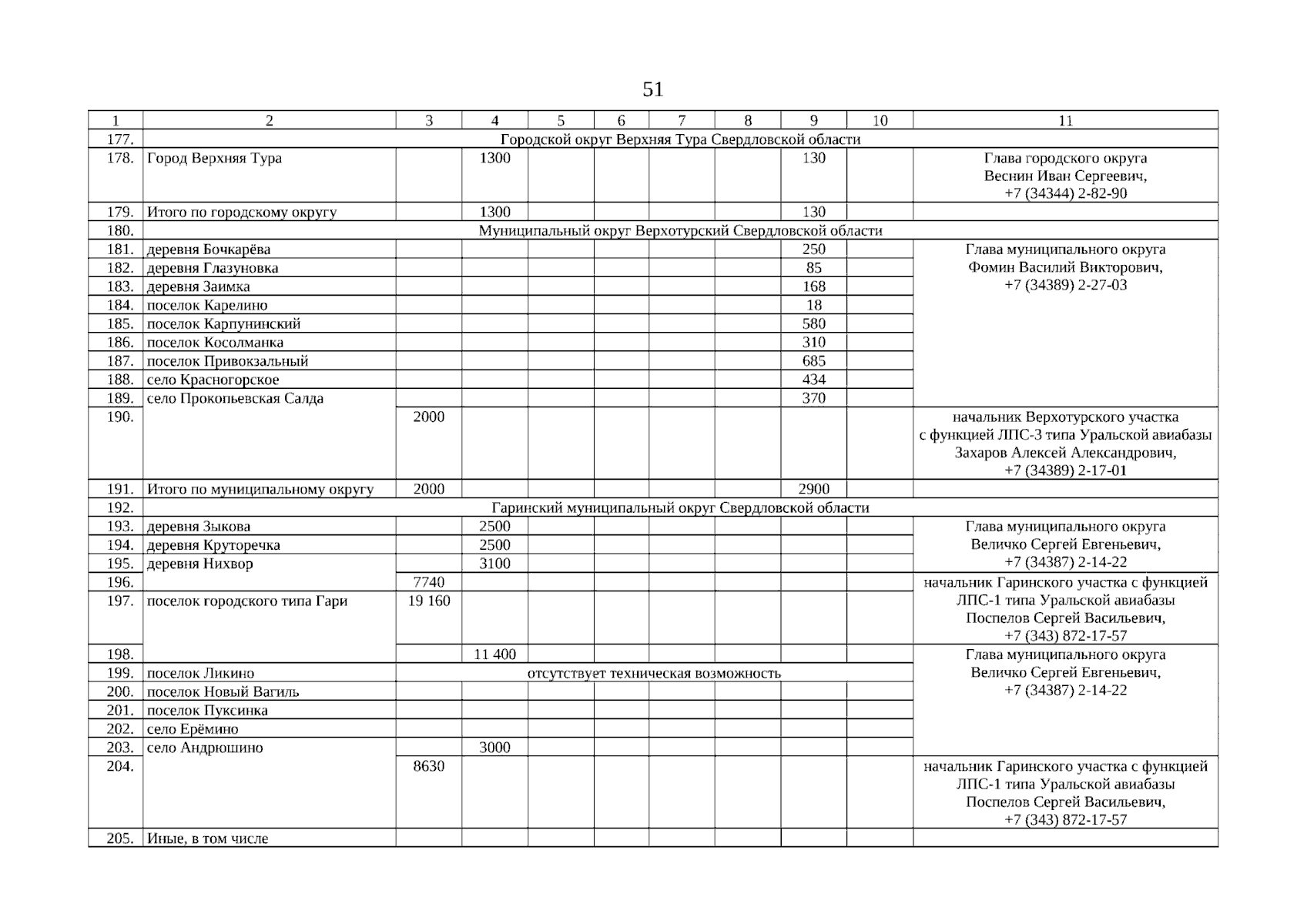 51

| 1 | 2 | 3 | 4 | 5 | 6 | 7 | 8 | 9 | 10 | 11 |
|---|---|---|---|---|---|---|---|---|---|---|
| 177. | Городской округ Верхняя Тура Свердловской области | | | | | | | | | |
| 178. | Город Верхняя Тура | | 1300 | | | | | 130 | | Глава городского округа Веснин Иван Сергеевич, +7 (34344) 2-82-90 |
| 179. | Итого по городскому округу | | 1300 | | | | | 130 | | |
| 180. | Муниципальный округ Верхотурский Свердловской области | | | | | | | | | |
| 181. | деревня Бочкарёва | | | | | | | 250 | | Глава муниципального округа Фомин Василий Викторович, +7 (34389) 2-27-03 |
| 182. | деревня Глазуновка | | | | | | | 85 | | |
| 183. | деревня Заимка | | | | | | | 168 | | |
| 184. | поселок Карелино | | | | | | | 18 | | |
| 185. | поселок Карпунинский | | | | | | | 580 | | |
| 186. | поселок Косолманка | | | | | | | 310 | | |
| 187. | поселок Привокзальный | | | | | | | 685 | | |
| 188. | село Красногорское | | | | | | | 434 | | |
| 189. | село Прокопьевская Салда | | | | | | | 370 | | |
| 190. | | 2000 | | | | | | | | начальник Верхотурского участка с функцией ЛПС-3 типа Уральской авиабазы Захаров Алексей Александрович, +7 (34389) 2-17-01 |
| 191. | Итого по муниципальному округу | 2000 | | | | | | 2900 | | |
| 192. | Гаринский муниципальный округ Свердловской области | | | | | | | | | |
| 193. | деревня Зыкова | | 2500 | | | | | | | Глава муниципального округа Величко Сергей Евгеньевич, +7 (34387) 2-14-22 |
| 194. | деревня Круторечка | | 2500 | | | | | | | |
| 195. | деревня Нихвор | | 3100 | | | | | | | |
| 196. | | 7740 | | | | | | | | начальник Гаринского участка с функцией ЛПС-1 типа Уральской авиабазы Поспелов Сергей Васильевич, +7 (343) 872-17-57 |
| 197. | поселок городского типа Гари | 19 160 | | | | | | | | |
| 198. | | | 11 400 | | | | | | | Глава муниципального округа Величко Сергей Евгеньевич, +7 (34387) 2-14-22 |
| 199. | поселок Ликино | отсутствует техническая возможность | | | | | | | | |
| 200. | поселок Новый Вагиль | | | | | | | | | |
| 201. | поселок Пуксинка | | | | | | | | | |
| 202. | село Ерёмино | | | | | | | | | |
| 203. | село Андрюшино | | 3000 | | | | | | | |
| 204. | | 8630 | | | | | | | | начальник Гаринского участка с функцией ЛПС-1 типа Уральской авиабазы Поспелов Сергей Васильевич, +7 (343) 872-17-57 |
| 205. | Иные, в том числе | | | | | | | | | |